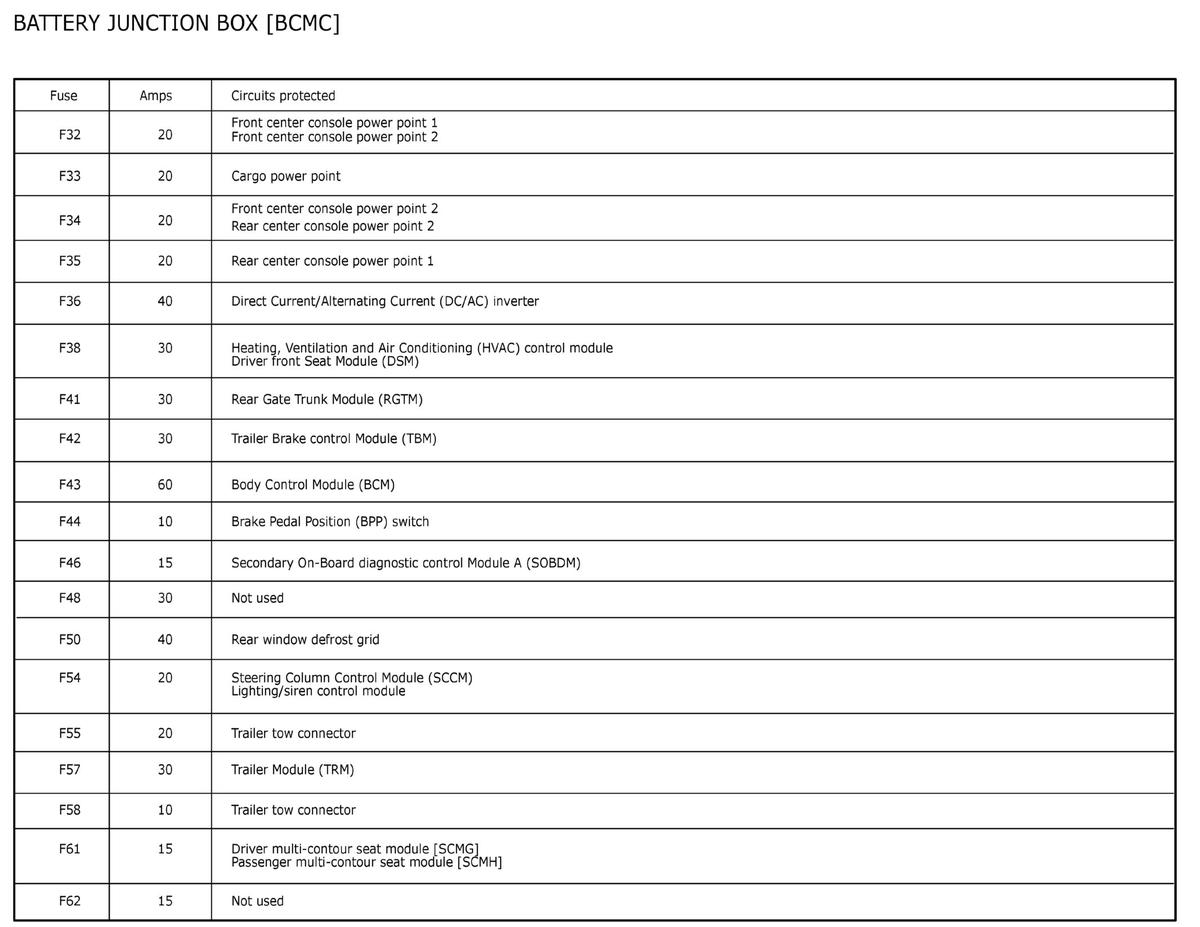 BATTERY JUNCTION BOX [BCMC]

| Fuse | Amps | Circuits protected |
|---|---|---|
| F32 | 20 | Front center console power point 1 Front center console power point 2 |
| F33 | 20 | Cargo power point |
| F34 | 20 | Front center console power point 2 Rear center console power point 2 |
| F35 | 20 | Rear center console power point 1 |
| F36 | 40 | Direct Current/Alternating Current (DC/AC) inverter |
| F38 | 30 | Heating, Ventilation and Air Conditioning (HVAC) control module Driver front Seat Module (DSM) |
| F41 | 30 | Rear Gate Trunk Module (RGTM) |
| F42 | 30 | Trailer Brake control Module (TBM) |
| F43 | 60 | Body Control Module (BCM) |
| F44 | 10 | Brake Pedal Position (BPP) switch |
| F46 | 15 | Secondary On-Board diagnostic control Module A (SOBDM) |
| F48 | 30 | Not used |
| F50 | 40 | Rear window defrost grid |
| F54 | 20 | Steering Column Control Module (SCCM) Lighting/siren control module |
| F55 | 20 | Trailer tow connector |
| F57 | 30 | Trailer Module (TRM) |
| F58 | 10 | Trailer tow connector |
| F61 | 15 | Driver multi-contour seat module [SCMG] Passenger multi-contour seat module [SCMH] |
| F62 | 15 | Not used |